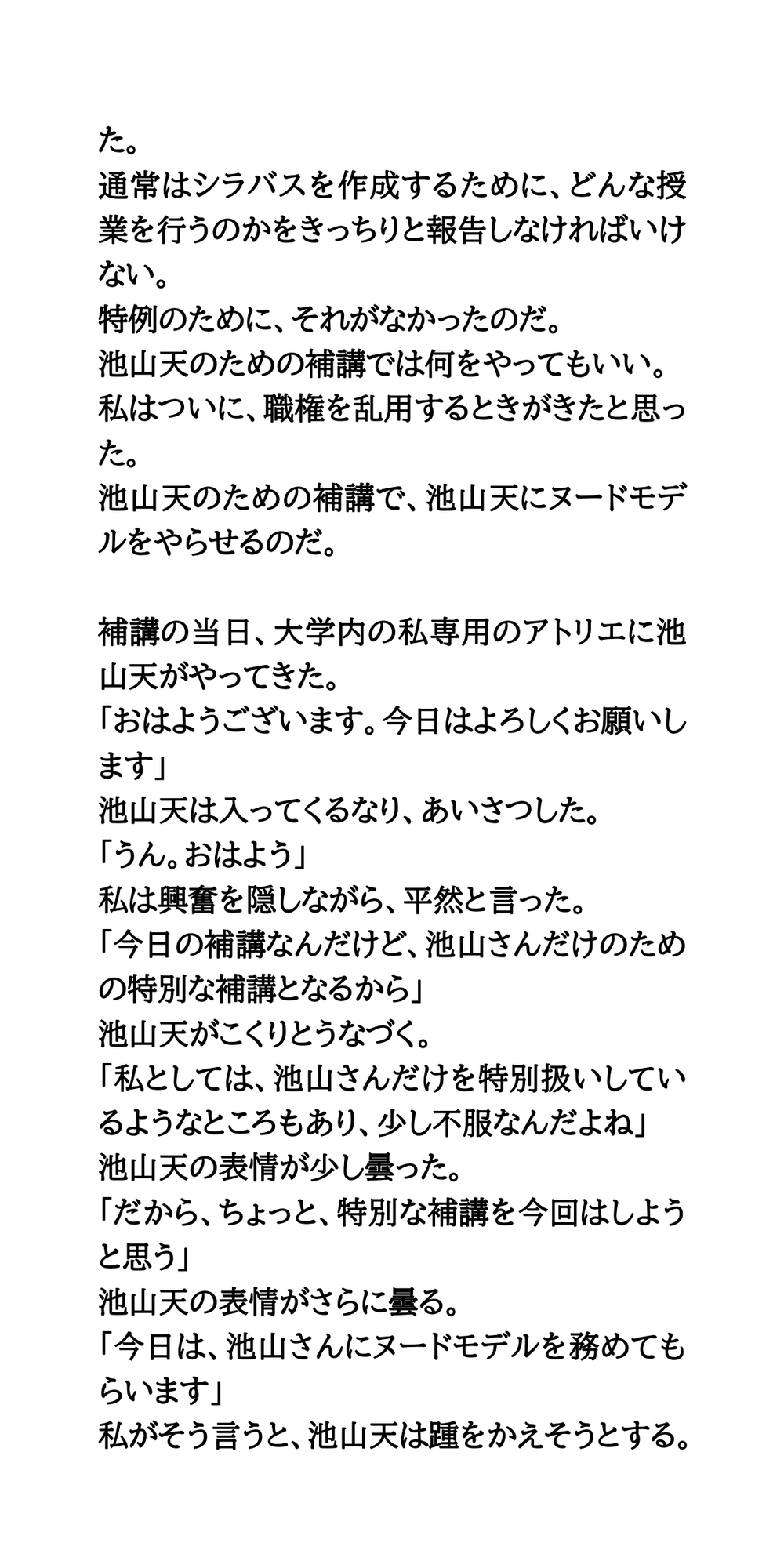 た。
通常はシラバスを作成するために、どんな授業を行うのかをきっちりと報告しなければいけない。
特例のために、それがなかったのだ。
池山天のための補講では何をやってもいい。
私はついに、職権を乱用するときがきたと思った。
池山天のための補講で、池山天にヌードモデルをやらせるのだ。

補講の当日、大学内の私専用のアトリエに池山天がやってきた。
「おはようございます。今日はよろしくお願いします」
池山天は入ってくるなり、あいさつした。
「うん。おはよう」
私は興奮を隠しながら、平然と言った。
「今日の補講なんだけど、池山さんだけのための特別な補講となるから」
池山天がこくりとうなづく。
「私としては、池山さんだけを特別扱いしているようなところもあり、少し不服なんだよね」
池山天の表情が少し曇った。
「だから、ちょっと、特別な補講を今回はしようと思う」
池山天の表情がさらに曇る。
「今日は、池山さんにヌードモデルを務めてもらいます」
私がそう言うと、池山天は踵をかえそうとする。